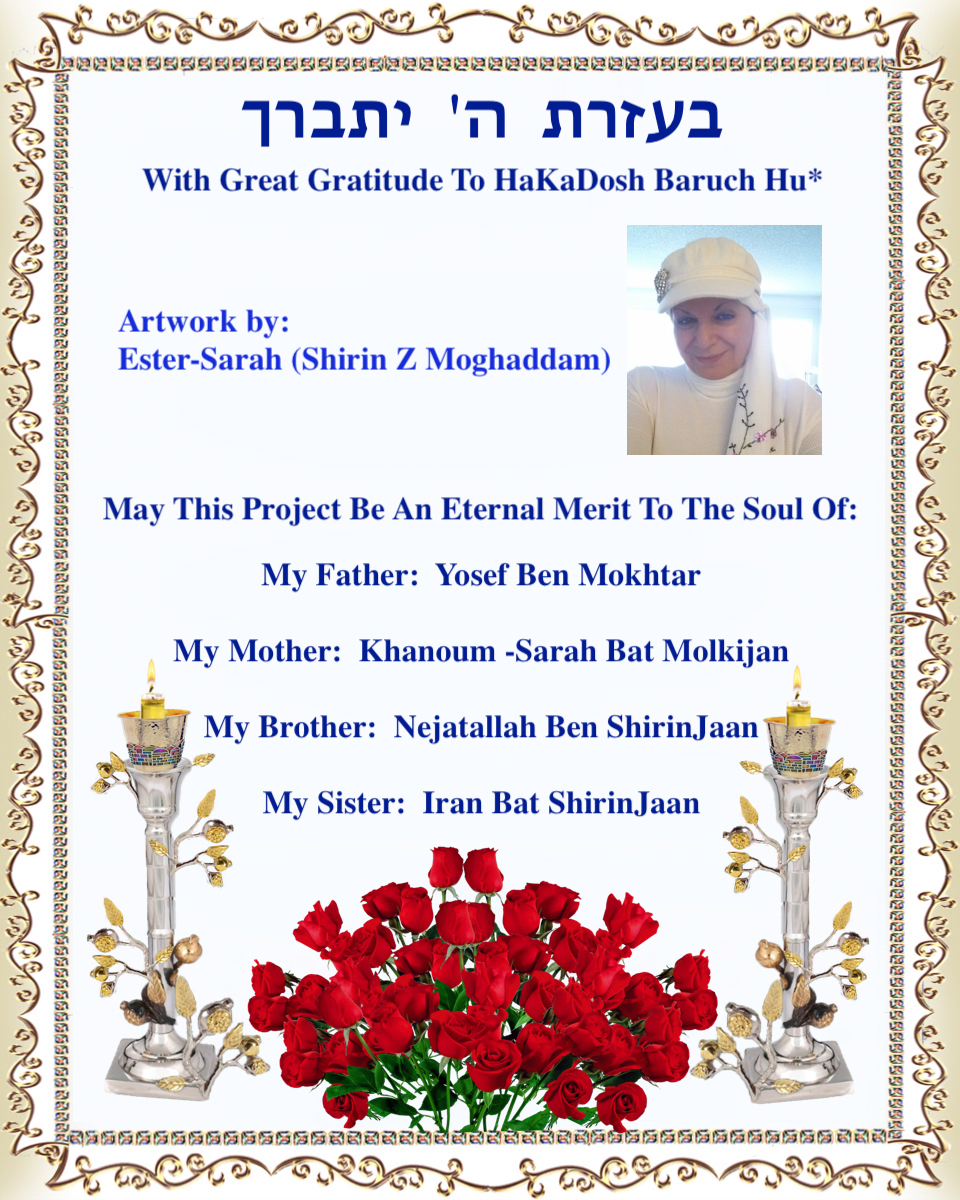 בעזרת ה' יתברך

With Great Gratitude To HaKaDosh Baruch Hu*

Artwork by:
Ester-Sarah (Shirin Z Moghaddam)

May This Project Be An Eternal Merit To The Soul Of:

My Father: Yosef Ben Mokhtar

My Mother: Khanoum -Sarah Bat Molkijan

My Brother: Nejatallah Ben ShirinJaan

My Sister: Iran Bat ShirinJaan